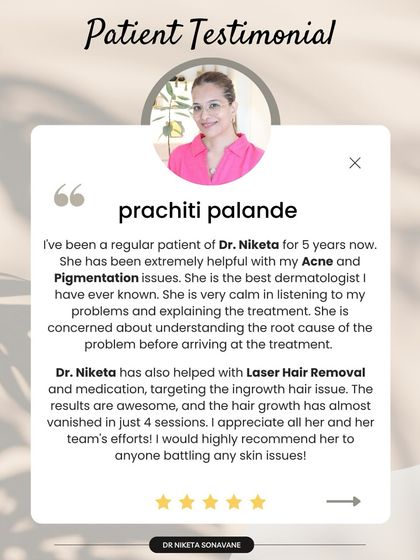 Patient Testimonial

prachiti palande

I've been a regular patient of Dr. Niketa for 5 years now. She has been extremely helpful with my Acne and Pigmentation issues. She is the best dermatologist I have ever known. She is very calm in listening to my problems and explaining the treatment. She is concerned about understanding the root cause of the problem before arriving at the treatment.

Dr. Niketa has also helped with Laser Hair Removal and medication, targeting the ingrowth hair issue. The results are awesome, and the hair growth has almost vanished in just 4 sessions. I appreciate all her and her team's efforts! I would highly recommend her to anyone battling any skin issues!

DR NIKETA SONAVANE